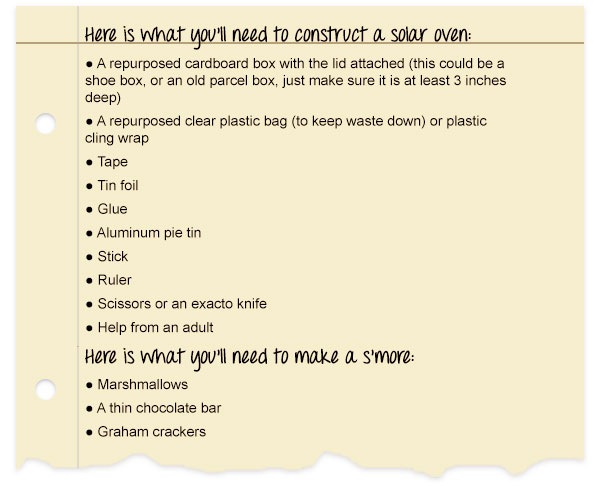 Here is what you'll need to construct a solar oven:

● A repurposed cardboard box with the lid attached (this could be a shoe box, or an old parcel box, just make sure it is at least 3 inches deep)

● A repurposed clear plastic bag (to keep waste down) or plastic cling wrap

● Tape

● Tin foil

● Glue

● Aluminum pie tin

● Stick

● Ruler

● Scissors or an exacto knife

● Help from an adult

Here is what you'll need to make a s'more:

● Marshmallows

● A thin chocolate bar

● Graham crackers